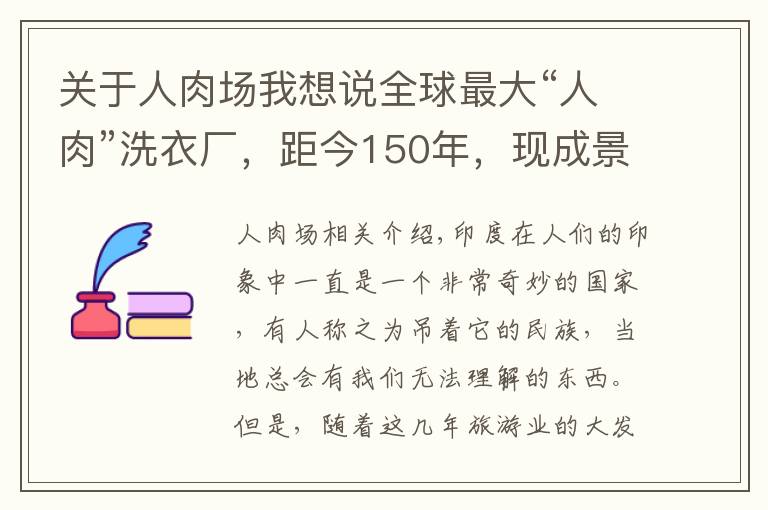 关于人肉场我想说全球最大“人肉”洗衣厂，距今150年，现成景

人肉场相关介绍，印度在人们的印象中一直是一个非常奇妙的国家，有人称之为吊着它的民族，当地总会有我们无法理解的东西。但是，随着这几年旅游业的大发